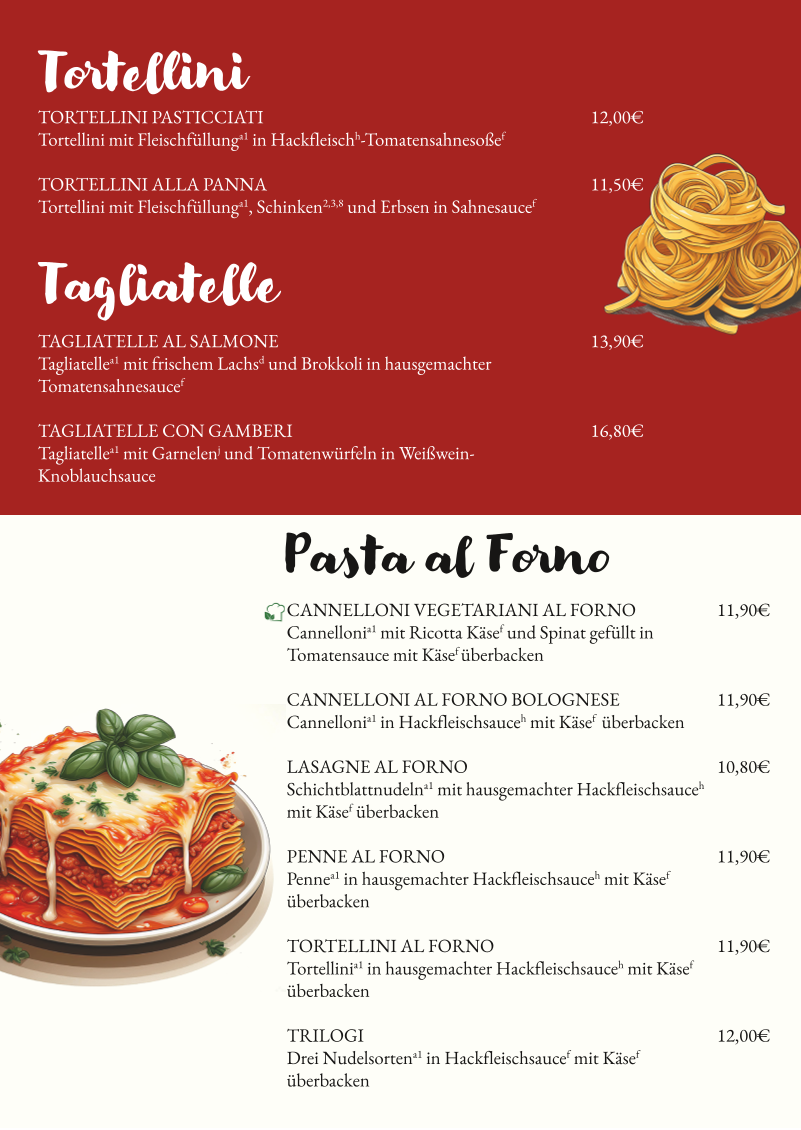 Tortellini

TORTELLINI PASTICCIATI 12,00€
Tortellini mit Fleischfüllung$^{a1}$ in Hackfleisch$^{h}$-Tomatensahnesoße$^{f}$

TORTELLINI ALLA PANNA 11,50€
Tortellini mit Fleischfüllung$^{a1}$, Schinken$^{2,3,8}$ und Erbsen in Sahnesauce$^{f}$

Tagliatelle

TAGLIATELLE AL SALMONE 13,90€
Tagliatelle$^{a1}$ mit frischem Lachs$^{d}$ und Brokkoli in hausgemachter Tomatensahnesauce$^{f}$

TAGLIATELLE CON GAMBERI 16,80€
Tagliatelle$^{a1}$ mit Garnelen$^{j}$ und Tomatenwürfeln in Weißwein-Knoblauchsauce

Pasta al Forno

CANNELLONI VEGETARIANI AL FORNO 11,90€
Cannelloni$^{a1}$ mit Ricotta Käse$^{f}$ und Spinat gefüllt in Tomatensauce mit Käse$^{f}$ überbacken

CANNELLONI AL FORNO BOLOGNESE 11,90€
Cannelloni$^{a1}$ in Hackfleischsauce$^{h}$ mit Käse$^{f}$ überbacken

LASAGNE AL FORNO 10,80€
Schichtblattnudeln$^{a1}$ mit hausgemachter Hackfleischsauce$^{h}$ mit Käse$^{f}$ überbacken

PENNE AL FORNO 11,90€
Penne$^{a1}$ in hausgemachter Hackfleischsauce$^{h}$ mit Käse$^{f}$ überbacken

TORTELLINI AL FORNO 11,90€
Tortellini$^{a1}$ in hausgemachter Hackfleischsauce$^{h}$ mit Käse$^{f}$ überbacken

TRILOGI 12,00€
Drei Nudelsorten$^{a1}$ in Hackfleischsauce$^{f}$ mit Käse$^{f}$ überbacken